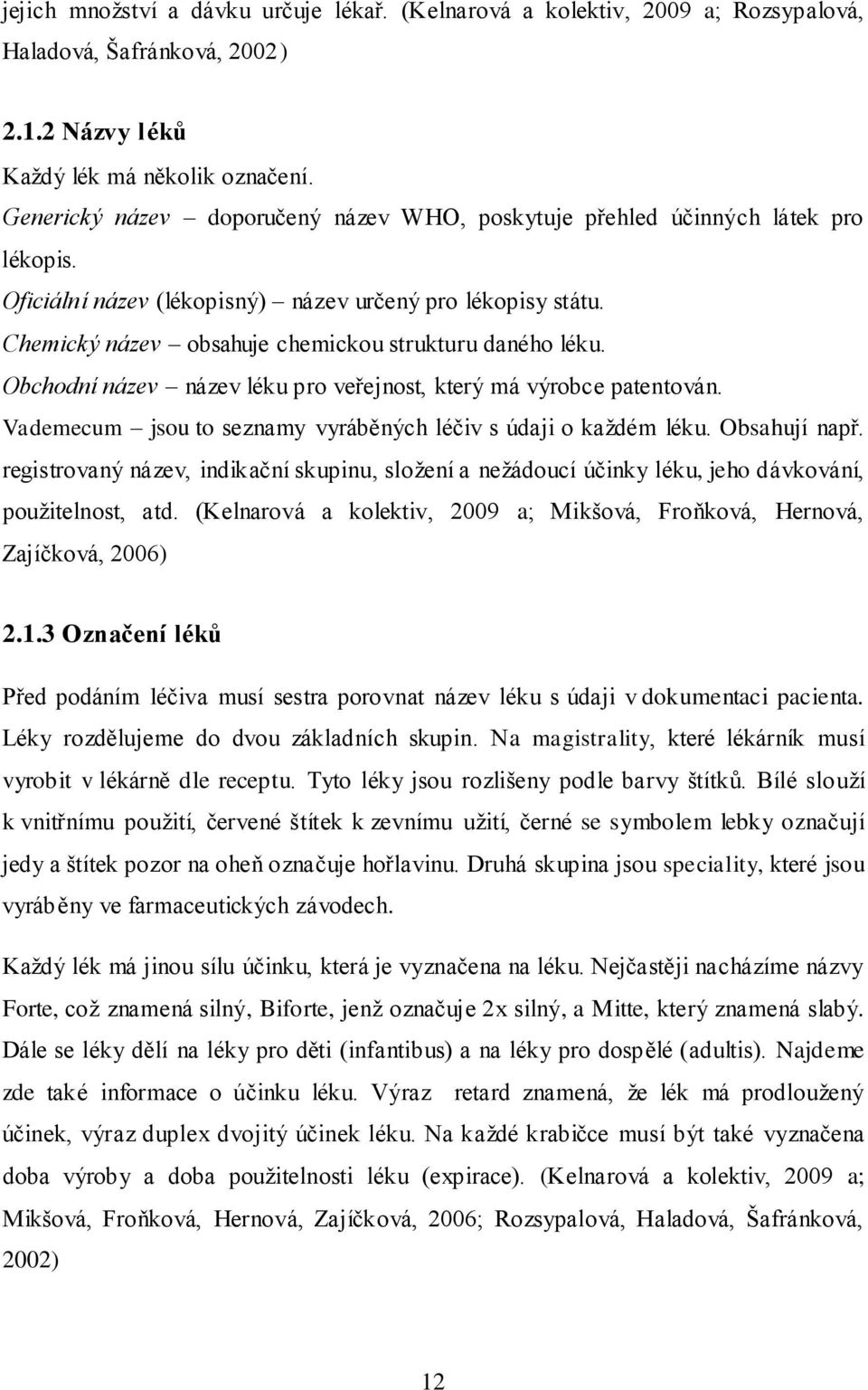 jejich množství a dávku určuje lékař. (Kelnarová a kolektiv, 2009 a; Rozsypalová, Haladová, Šafránková, 2002)

2.1.2 Názvy léků

Každý lék má několik označení.

Generický název – doporučený název WHO, poskytuje přehled účinných látek pro lékopis.

Oficiální název (lékopisný) – název určený pro lékopisy státu.

Chemický název – obsahuje chemickou strukturu daného léku.

Obchodní název – název léku pro veřejnost, který má výrobce patentován.

Vademecum – jsou to seznamy vyráběných léčiv s údaji o každém léku. Obsahují např. registrovaný název, indikační skupinu, složení a nežádoucí účinky léku, jeho dávkování, použitelnost, atd. (Kelnarová a kolektiv, 2009 a; Mikšová, Froňková, Hernová, Zajíčková, 2006)

2.1.3 Označení léků

Před podáním léčiva musí sestra porovnat název léku s údaji v dokumentaci pacienta. Léky rozdělujeme do dvou základních skupin. Na magistrality, které lékárník musí vyrobit v lékárně dle receptu. Tyto léky jsou rozlišeny podle barvy štítků. Bílé slouží k vnitřnímu použití, červené štítek k zevnímu užití, černé se symbolem lebky označují jedy a štítek pozor na oheň označuje hořlavinu. Druhá skupina jsou speciality, které jsou vyráběny ve farmaceutických závodech.

Každý lék má jinou sílu účinku, která je vyznačena na léku. Nejčastěji nacházíme názvy Forte, což znamená silný, Biforte, jenž označuje 2x silný, a Mitte, který znamená slabý. Dále se léky dělí na léky pro děti (infantibus) a na léky pro dospělé (adultis). Najdeme zde také informace o účinku léku. Výraz retard znamená, že lék má prodloužený účinek, výraz duplex dvojitý účinek léku. Na každé krabičce musí být také vyznačena doba výroby a doba použitelnosti léku (expirace). (Kelnarová a kolektiv, 2009 a; Mikšová, Froňková, Hernová, Zajíčková, 2006; Rozsypalová, Haladová, Šafránková, 2002)

12